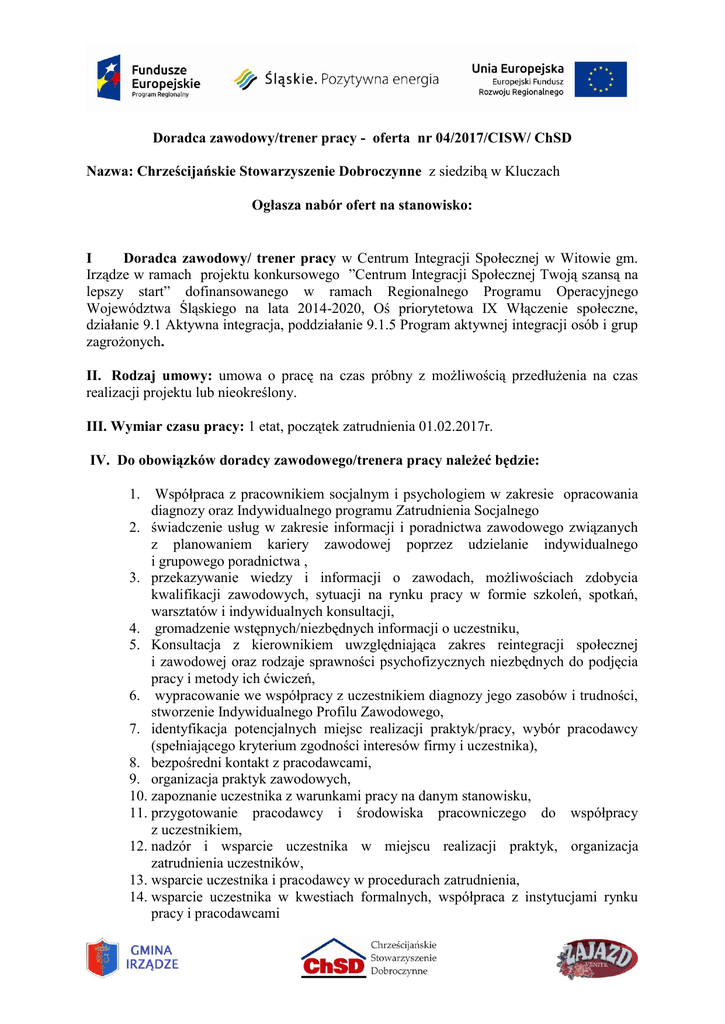 Fundusze Europejskie Program Regionalny

Śląskie. Pozytywna energia

Unia Europejska Europejski Fundusz Rozwoju Regionalnego

Doradca zawodowy/trener pracy - oferta nr 04/2017/CISW/ ChSD

Nazwa: Chrześcijańskie Stowarzyszenie Dobroczynne z siedzibą w Kluczach

Ogłasza nabór ofert na stanowisko:

I Doradca zawodowy/ trener pracy w Centrum Integracji Społecznej w Witowie gm. Irządze w ramach projektu konkursowego "Centrum Integracji Społecznej Twoją szansą na lepszy start" dofinansowanego w ramach Regionalnego Programu Operacyjnego Województwa Śląskiego na lata 2014-2020, Oś priorytetowa IX Włączenie społeczne, działanie 9.1 Aktywna integracja, poddziałanie 9.1.5 Program aktywnej integracji osób i grup zagrożonych.

II. Rodzaj umowy: umowa o pracę na czas próbny z możliwością przedłużenia na czas realizacji projektu lub nieokreślony.

III. Wymiar czasu pracy: 1 etat, początek zatrudnienia 01.02.2017r.

IV. Do obowiązków doradcy zawodowego/trenera pracy należeć będzie:

1. Współpraca z pracownikiem socjalnym i psychologiem w zakresie opracowania diagnozy oraz Indywidualnego programu Zatrudnienia Socjalnego
2. świadczenie usług w zakresie informacji i poradnictwa zawodowego związanych z planowaniem kariery zawodowej poprzez udzielanie indywidualnego i grupowego poradnictwa ,
3. przekazywanie wiedzy i informacji o zawodach, możliwościach zdobycia kwalifikacji zawodowych, sytuacji na rynku pracy w formie szkoleń, spotkań, warsztatów i indywidualnych konsultacji,
4. gromadzenie wstępnych/niezbędnych informacji o uczestniku,
5. Konsultacja z kierownikiem uwzględniająca zakres reintegracji społecznej i zawodowej oraz rodzaje sprawności psychofizycznych niezbędnych do podjęcia pracy i metody ich ćwiczeń,
6. wypracowanie we współpracy z uczestnikiem diagnozy jego zasobów i trudności, stworzenie Indywidualnego Profilu Zawodowego,
7. identyfikacja potencjalnych miejsc realizacji praktyk/pracy, wybór pracodawcy (spełniającego kryterium zgodności interesów firmy i uczestnika),
8. bezpośredni kontakt z pracodawcami,
9. organizacja praktyk zawodowych,
10. zapoznanie uczestnika z warunkami pracy na danym stanowisku,
11. przygotowanie pracodawcy i środowiska pracowniczego do współpracy z uczestnikiem,
12. nadzór i wsparcie uczestnika w miejscu realizacji praktyk, organizacja zatrudnienia uczestników,
13. wsparcie uczestnika i pracodawcy w procedurach zatrudnienia,
14. wsparcie uczestnika w kwestiach formalnych, współpraca z instytucjami rynku pracy i pracodawcami

GMINA IRZĄDZE

ChSD Chrześcijańskie Stowarzyszenie Dobroczynne

ZAJAZD